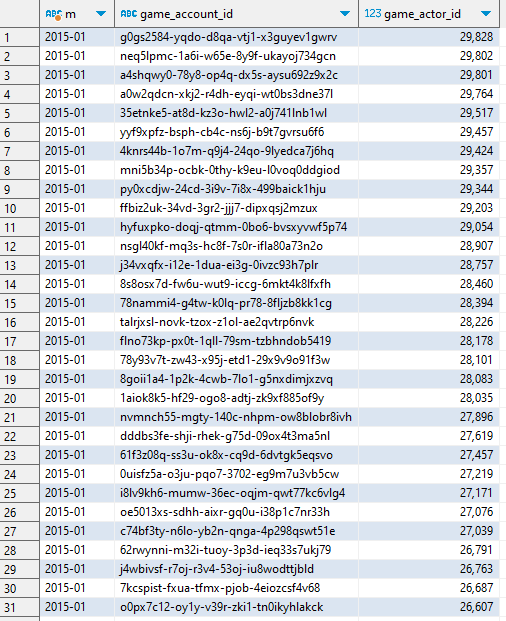 |  | ABC m | ABC game_account_id | 123 game_actor_id |
|---|---|---|---|
| 1 | 2015-01 | g0gs2584-yqdo-d8qa-vtj1-x3guyev1gwrv | 29,828 |
| 2 | 2015-01 | neq5lpmc-1a6i-w65e-8y9f-ukayoj734gcn | 29,802 |
| 3 | 2015-01 | a4shqwy0-78y8-op4q-dx5s-aysu692z9x2c | 29,801 |
| 4 | 2015-01 | a0w2qdcn-xkj2-r4dh-eyqi-wt0bs3dne37l | 29,764 |
| 5 | 2015-01 | 35etnke5-at8d-kz3o-hwl2-a0j741lnb1wl | 29,517 |
| 6 | 2015-01 | yyf9xpfz-bsph-cb4c-ns6j-b9t7gvrsu6f6 | 29,457 |
| 7 | 2015-01 | 4knrs44b-1o7m-q9j4-24qo-9lyedca7j6hq | 29,424 |
| 8 | 2015-01 | mni5b34p-ocbk-0thy-k9eu-l0voq0ddgiod | 29,357 |
| 9 | 2015-01 | py0xcdjw-24cd-3i9v-7i8x-499baick1hju | 29,344 |
| 10 | 2015-01 | ffbiz2uk-34vd-3gr2-jjj7-dipxqsj2mzux | 29,203 |
| 11 | 2015-01 | hyfuxpko-doqj-qtmm-0bo6-bvsxyvwf5p74 | 29,054 |
| 12 | 2015-01 | nsgl40kf-mq3s-hc8f-7s0r-ifla80a73n2o | 28,907 |
| 13 | 2015-01 | j34vxqfx-i12e-1dua-ei3g-0ivzc93h7plr | 28,757 |
| 14 | 2015-01 | 8s8osx7d-fw6u-wut9-iccg-6mkt4k8lfxfh | 28,460 |
| 15 | 2015-01 | 78nammi4-g4tw-k0lq-pr78-8fljzb8kk1cg | 28,394 |
| 16 | 2015-01 | talrjxsl-novk-tzox-z1ol-ae2qvtrp6nvk | 28,226 |
| 17 | 2015-01 | flno73kp-px0t-1qll-79sm-tzbhndob5419 | 28,178 |
| 18 | 2015-01 | 78y93v7t-zw43-x95j-etd1-29x9v9o91f3w | 28,101 |
| 19 | 2015-01 | 8goii1a4-1p2k-4cwb-7lo1-g5nxdimjxzvq | 28,083 |
| 20 | 2015-01 | 1aiok8k5-hf29-ogo8-adtj-zk9xf885of9y | 28,035 |
| 21 | 2015-01 | nvmnch55-mgty-140c-nhpm-ow8blobr8ivh | 27,896 |
| 22 | 2015-01 | dddbs3fe-shji-rhek-g75d-09ox4t3ma5nl | 27,619 |
| 23 | 2015-01 | 61f3z08q-ss3u-ok8x-cq9d-6dvtgk5eqsvo | 27,457 |
| 24 | 2015-01 | 0uisfz5a-o3ju-pqo7-3702-eg9m7u3vb5cw | 27,219 |
| 25 | 2015-01 | i8lv9kh6-mumw-36ec-oqjm-qwt77kc6vlg4 | 27,171 |
| 26 | 2015-01 | oe5013xs-sdhh-aixr-gq0u-i38p1c7nr33h | 27,076 |
| 27 | 2015-01 | c74bf3ty-n6lo-yb2n-qnga-4p298qswt51e | 27,039 |
| 28 | 2015-01 | 62rwynni-m32i-tuoy-3p3d-ieq33s7ukj79 | 26,791 |
| 29 | 2015-01 | j4wbivsf-r7oj-r3v4-53oj-iu8wodttjbld | 26,763 |
| 30 | 2015-01 | 7kcspist-fxua-tfmx-pjob-4eiozcsf4v68 | 26,687 |
| 31 | 2015-01 | o0px7c12-oy1y-v39r-zki1-tn0ikyhlakck | 26,607 |